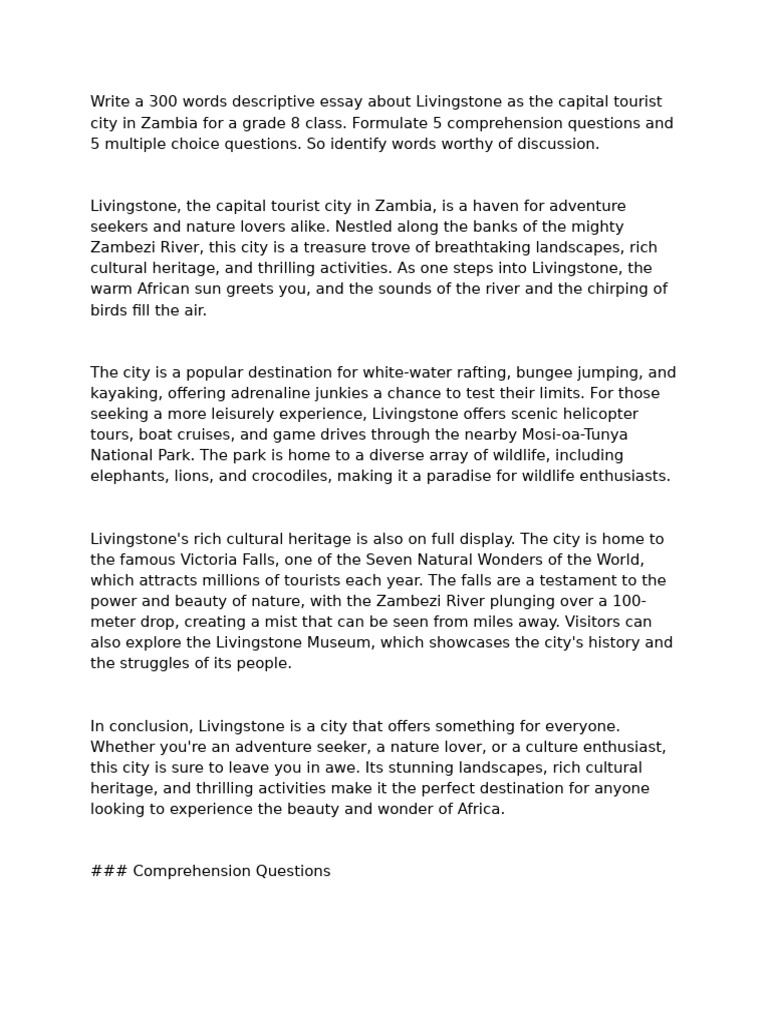 Write a 300 words descriptive essay about Livingstone as the capital tourist city in Zambia for a grade 8 class. Formulate 5 comprehension questions and 5 multiple choice questions. So identify words worthy of discussion.

Livingstone, the capital tourist city in Zambia, is a haven for adventure seekers and nature lovers alike. Nestled along the banks of the mighty Zambezi River, this city is a treasure trove of breathtaking landscapes, rich cultural heritage, and thrilling activities. As one steps into Livingstone, the warm African sun greets you, and the sounds of the river and the chirping of birds fill the air.

The city is a popular destination for white-water rafting, bungee jumping, and kayaking, offering adrenaline junkies a chance to test their limits. For those seeking a more leisurely experience, Livingstone offers scenic helicopter tours, boat cruises, and game drives through the nearby Mosi-oa-Tunya National Park. The park is home to a diverse array of wildlife, including elephants, lions, and crocodiles, making it a paradise for wildlife enthusiasts.

Livingstone's rich cultural heritage is also on full display. The city is home to the famous Victoria Falls, one of the Seven Natural Wonders of the World, which attracts millions of tourists each year. The falls are a testament to the power and beauty of nature, with the Zambezi River plunging over a 100-meter drop, creating a mist that can be seen from miles away. Visitors can also explore the Livingstone Museum, which showcases the city's history and the struggles of its people.

In conclusion, Livingstone is a city that offers something for everyone. Whether you're an adventure seeker, a nature lover, or a culture enthusiast, this city is sure to leave you in awe. Its stunning landscapes, rich cultural heritage, and thrilling activities make it the perfect destination for anyone looking to experience the beauty and wonder of Africa.

### Comprehension Questions